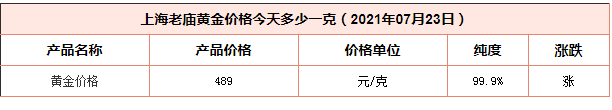 上海老庙黄金价格今天多少一克（2021年07月23日）

| 产品名称 | 产品价格 | 价格单位 | 纯度 | 涨跌 |
|---|---|---|---|---|
| 黄金价格 | 489 | 元/克 | 99.9% | 涨 |